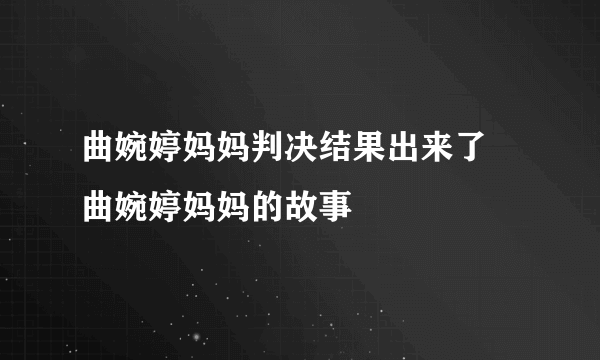 曲婉婷妈妈判决结果出来了
曲婉婷妈妈的故事